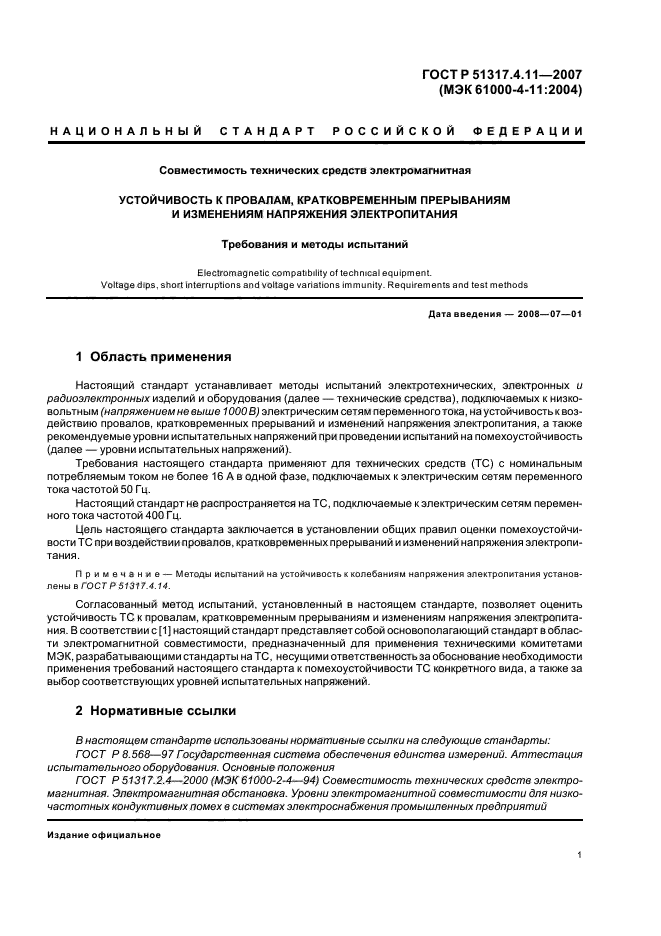 ГОСТ Р 51317.4.11—2007
(МЭК 61000-4-11:2004)

НАЦИОНАЛЬНЫЙ СТАНДАРТ РОССИЙСКОЙ ФЕДЕРАЦИИ

Совместимость технических средств электромагнитная

УСТОЙЧИВОСТЬ К ПРОВАЛАМ, КРАТКОВРЕМЕННЫМ ПРЕРЫВАНИЯМ И ИЗМЕНЕНИЯМ НАПРЯЖЕНИЯ ЭЛЕКТРОПИТАНИЯ

Требования и методы испытаний

Electromagnetic compatibility of technical equipment. Voltage dips, short interruptions and voltage variations immunity. Requirements and test methods

Дата введения — 2008—07—01

1 Область применения

Настоящий стандарт устанавливает методы испытаний электротехнических, электронных и радиоэлектронных изделий и оборудования (далее — технические средства), подключаемых к низковольтным (напряжением не выше 1000 В) электрическим сетям переменного тока, на устойчивость к воздействию провалов, кратковременных прерываний и изменений напряжения электропитания, а также рекомендуемые уровни испытательных напряжений при проведении испытаний на помехоустойчивость (далее — уровни испытательных напряжений).

Требования настоящего стандарта применяют для технических средств (ТС) с номинальным потребляемым током не более 16 А в одной фазе, подключаемых к электрическим сетям переменного тока частотой 50 Гц.

Настоящий стандарт не распространяется на ТС, подключаемые к электрическим сетям переменного тока частотой 400 Гц.

Цель настоящего стандарта заключается в установлении общих правил оценки помехоустойчивости ТС при воздействии провалов, кратковременных прерываний и изменений напряжения электропитания.

Примечание — Методы испытаний на устойчивость к колебаниям напряжения электропитания установлены в ГОСТ Р 51317.4.14.

Согласованный метод испытаний, установленный в настоящем стандарте, позволяет оценить устойчивость ТС к провалам, кратковременным прерываниям и изменениям напряжения электропитания. В соответствии с [1] настоящий стандарт представляет собой основополагающий стандарт в области электромагнитной совместимости, предназначенный для применения техническими комитетами МЭК, разрабатывающими стандарты на ТС, несущими ответственность за обоснование необходимости применения требований настоящего стандарта к помехоустойчивости ТС конкретного вида, а также за выбор соответствующих уровней испытательных напряжений.

2 Нормативные ссылки

В настоящем стандарте использованы нормативные ссылки на следующие стандарты:

ГОСТ Р 8.568—97 Государственная система обеспечения единства измерений. Аттестация испытательного оборудования. Основные положения

ГОСТ Р 51317.2.4—2000 (МЭК 61000-2-4—94) Совместимость технических средств электромагнитная. Электромагнитная обстановка. Уровни электромагнитной совместимости для низкочастотных кондуктивных помех в системах электроснабжения промышленных предприятий

Издание официальное

1